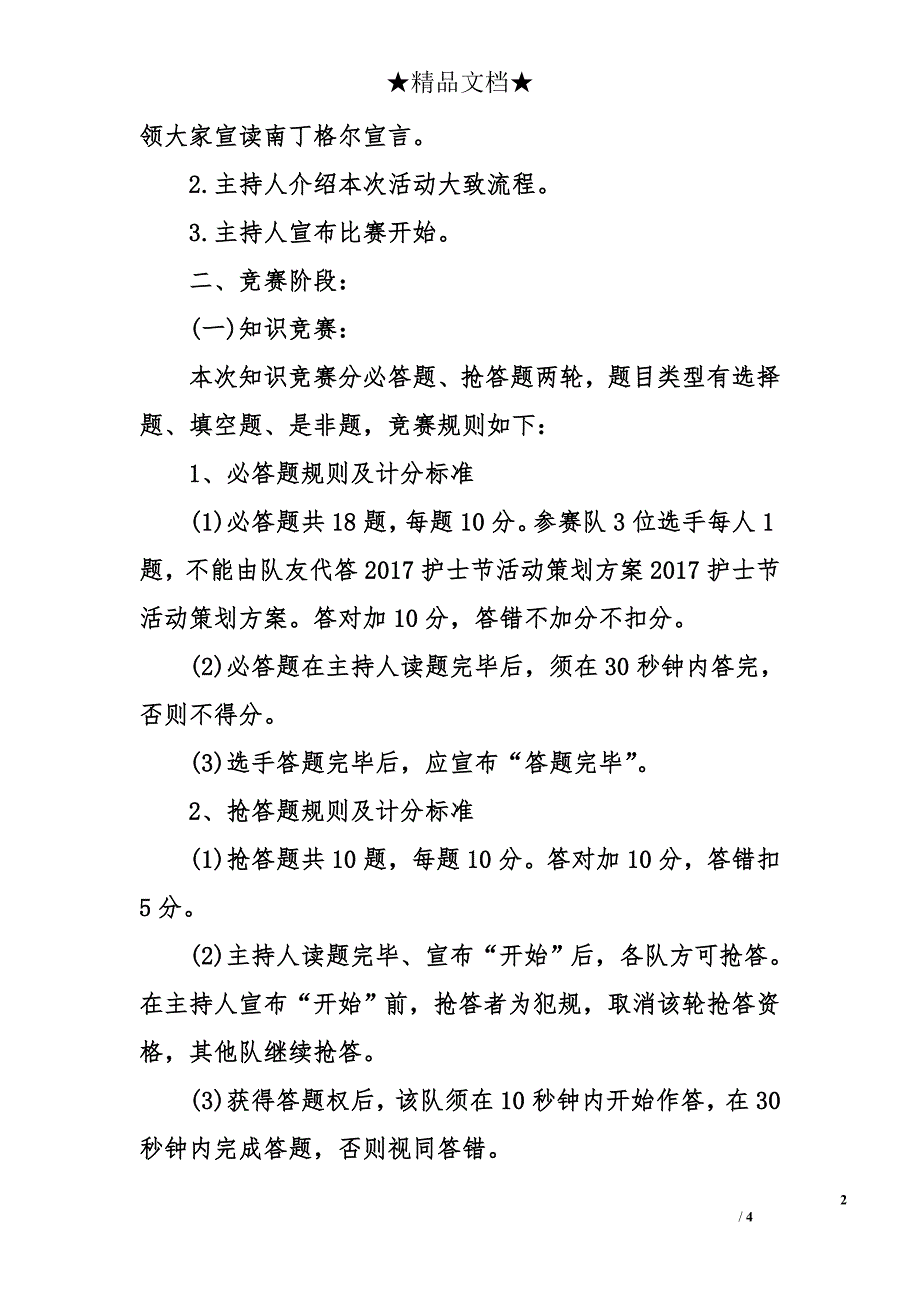 ★精品文档★

领大家宣读南丁格尔宣言。

2.主持人介绍本次活动大致流程。

3.主持人宣布比赛开始。

二、竞赛阶段：

(一)知识竞赛：

本次知识竞赛分必答题、抢答题两轮，题目类型有选择题、填空题、是非题，竞赛规则如下：

1、必答题规则及计分标准

(1)必答题共18题，每题10分。参赛队3位选手每人1题，不能由队友代答2017护士节活动策划方案2017护士节活动策划方案。答对加10分，答错不加分不扣分。

(2)必答题在主持人读题完毕后，须在30秒钟内答完，否则不得分。

(3)选手答题完毕后，应宣布“答题完毕”。

2、抢答题规则及计分标准

(1)抢答题共10题，每题10分。答对加10分，答错扣5分。

(2)主持人读题完毕、宣布“开始”后，各队方可抢答。在主持人宣布“开始”前，抢答者为犯规，取消该轮抢答资格，其他队继续抢答。

(3)获得答题权后，该队须在10秒钟内开始作答，在30秒钟内完成答题，否则视同答错。

2

/ 4